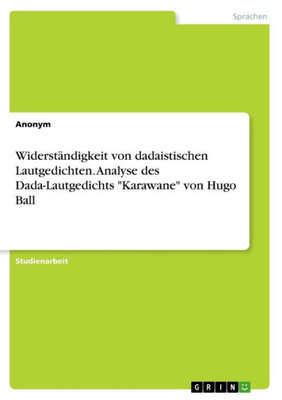 Sprachen

Anonym

Widerständigkeit von dadaistischen Lautgedichten. Analyse des Dada-Lautgedichts "Karawane" von Hugo Ball

Studienarbeit

GRIN